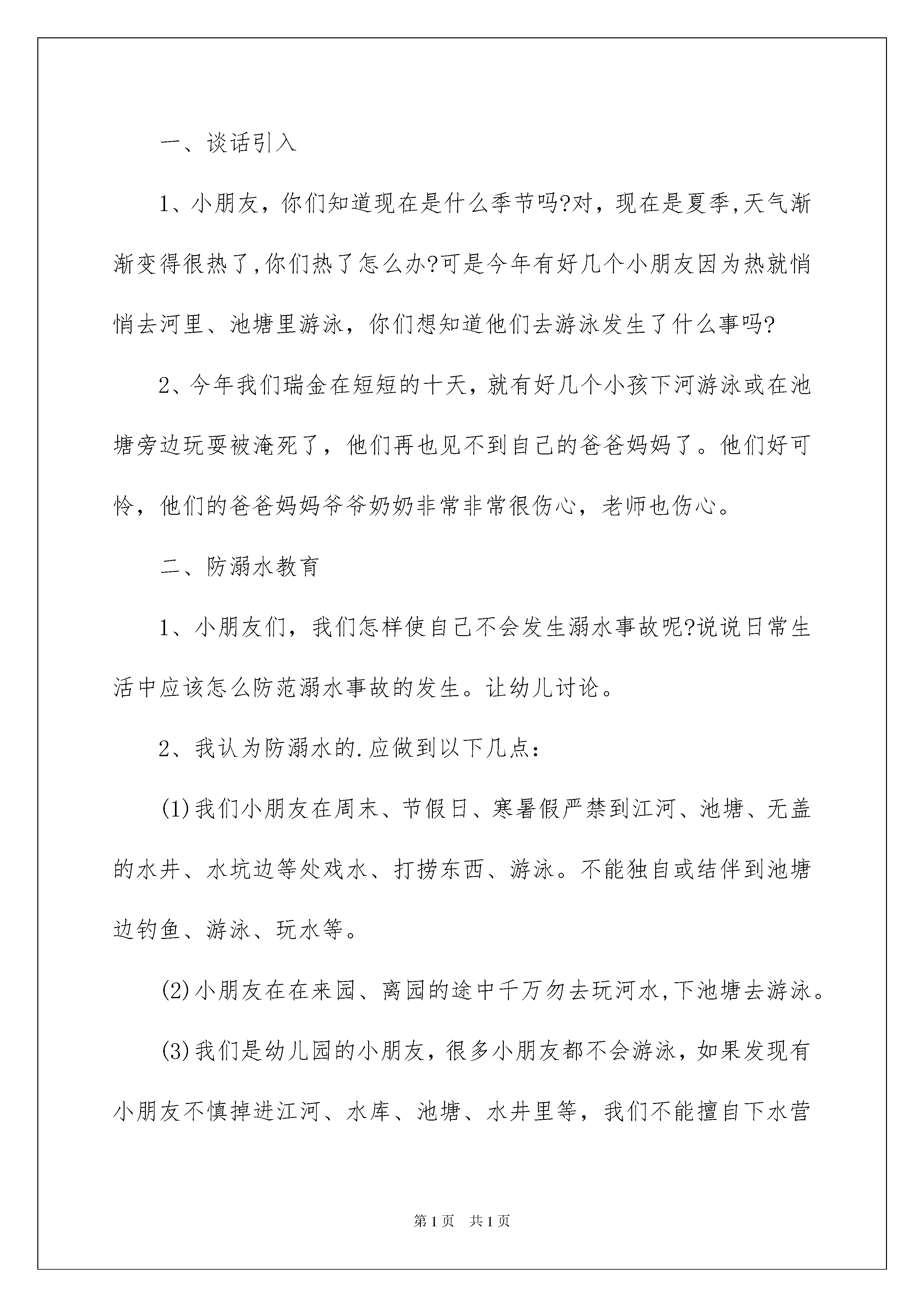 一、谈话引入

1、小朋友，你们知道现在是什么季节吗?对，现在是夏季,天气渐渐变得很热了,你们热了怎么办?可是今年有好几个小朋友因为热就悄悄去河里、池塘里游泳，你们想知道他们去游泳发生了什么事吗?

2、今年我们瑞金在短短的十天，就有好几个小孩下河游泳或在池塘旁边玩耍被淹死了，他们再也见不到自己的爸爸妈妈了。他们好可怜，他们的爸爸妈妈爷爷奶奶非常非常很伤心，老师也伤心。

二、防溺水教育

1、小朋友们，我们怎样使自己不会发生溺水事故呢?说说日常生活中应该怎么防范溺水事故的发生。让幼儿讨论。

2、我认为防溺水的.应做到以下几点：

(1)我们小朋友在周末、节假日、寒暑假严禁到江河、池塘、无盖的水井、水坑边等处戏水、打捞东西、游泳。不能独自或结伴到池塘边钓鱼、游泳、玩水等。

(2)小朋友在在来园、离园的途中千万勿去玩河水,下池塘去游泳。

(3)我们是幼儿园的小朋友，很多小朋友都不会游泳，如果发现有小朋友不慎掉进江河、水库、池塘、水井里等，我们不能擅自下水营

第1页 共1页